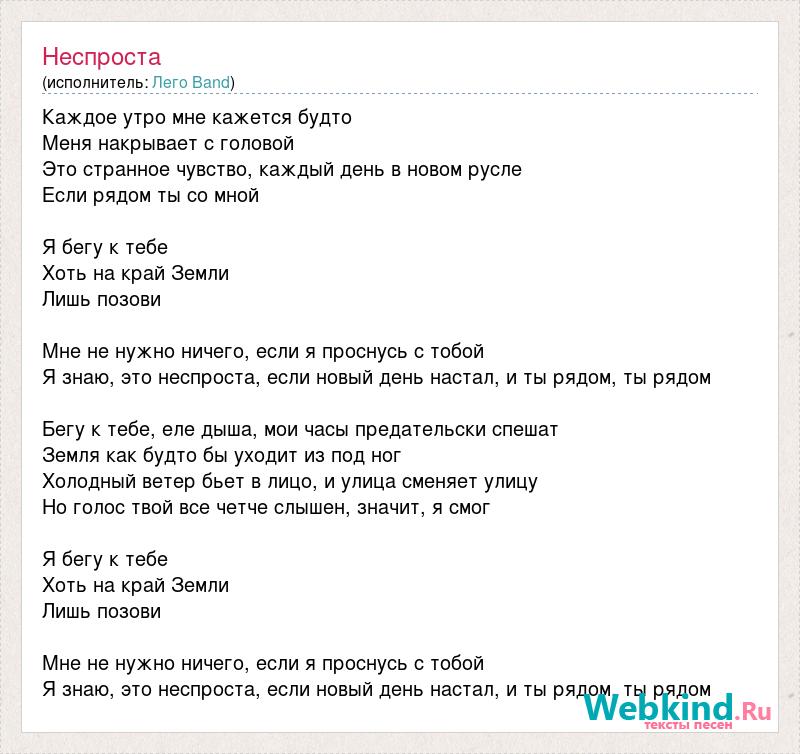 Неспроста
(исполнитель: Лего Band)

Каждое утро мне кажется будто
Меня накрывает с головой
Это странное чувство, каждый день в новом русле
Если рядом ты со мной

Я бегу к тебе
Хоть на край Земли
Лишь позови

Мне не нужно ничего, если я проснусь с тобой
Я знаю, это неспроста, если новый день настал, и ты рядом, ты рядом

Бегу к тебе, еле дыша, мои часы предательски спешат
Земля как будто бы уходит из под ног
Холодный ветер бьет в лицо, и улица сменяет улицу
Но голос твой все четче слышен, значит, я смог

Я бегу к тебе
Хоть на край Земли
Лишь позови

Мне не нужно ничего, если я проснусь с тобой
Я знаю, это неспроста, если новый день настал, и ты рядом, ты рядом

Webkind.Ru
тексты песен